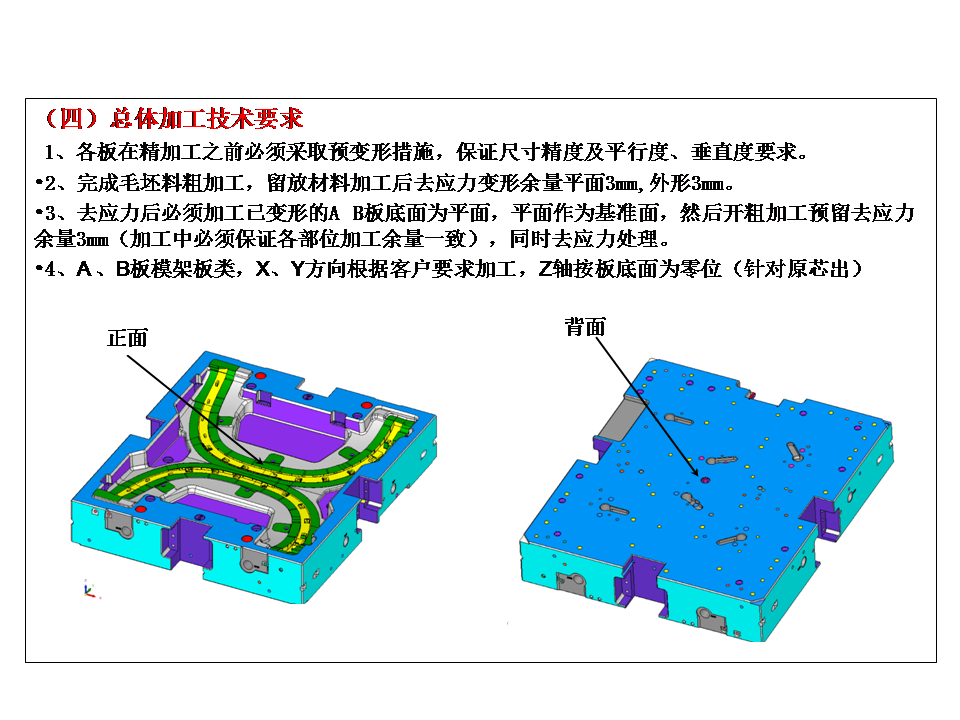 （四）总体加工技术要求

1、各板在精加工之前必须采取预变形措施，保证尺寸精度及平行度、垂直度要求。

•2、完成毛坯料粗加工，留放材料加工后去应力变形余量平面3mm,外形3mm。

•3、去应力后必须加工已变形的A B板底面为平面，平面作为基准面，然后开粗加工预留去应力余量3mm（加工中必须保证各部位加工余量一致），同时去应力处理。

•4、A、B板模架板类，X、Y方向根据客户要求加工，Z轴按板底面为零位（针对原芯出）

正面

背面